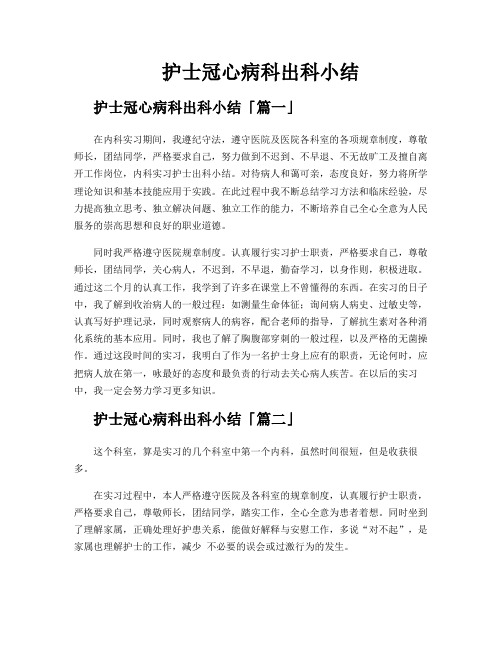 护士冠心病科出科小结

护士冠心病科出科小结「篇一」

在内科实习期间，我遵纪守法，遵守医院及医院各科室的各项规章制度，尊敬师长，团结同学，严格要求自己，努力做到不迟到、不早退、不无故旷工及擅自离开工作岗位，内科实习护士出科小结。对待病人和蔼可亲，态度良好，努力将所学理论知识和基本技能应用于实践。在此过程中我不断总结学习方法和临床经验，尽力提高独立思考、独立解决问题、独立工作的能力，不断培养自己全心全意为人民服务的崇高思想和良好的职业道德。

同时我严格遵守医院规章制度。认真履行实习护士职责，严格要求自己，尊敬师长，团结同学，关心病人，不迟到，不早退，勤奋学习，以身作则，积极进取。通过这二个月的认真工作，我学到了许多在课堂上不曾懂得的东西。在实习的日子中，我了解到收治病人的一般过程：如测量生命体征；询问病人病史、过敏史等，认真写好护理记录，同时观察病人的病容，配合老师的指导，了解抗生素对各种消化系统的基本应用。同时，我也了解了胸腹部穿刺的一般过程，以及严格的无菌操作。通过这段时间的实习，我明白了作为一名护士身上应有的职责，无论何时，应把病人放在第一，咏最好的态度和最负责的行动去关心病人疾苦。在以后的实习中，我一定会努力学习更多知识。

护士冠心病科出科小结「篇二」

这个科室，算是实习的几个科室中第一个内科，虽然时间很短，但是收获很多。

在实习过程中，本人严格遵守医院及各科室的规章制度，认真履行护士职责，严格要求自己，尊敬师长，团结同学，踏实工作，全心全意为患者着想。同时坐到了理解家属，正确处理好护患关系，能做好解释与安慰工作，多说“对不起”，是家属也理解护士的工作，减少 不必要的误会或过激行为的发生。